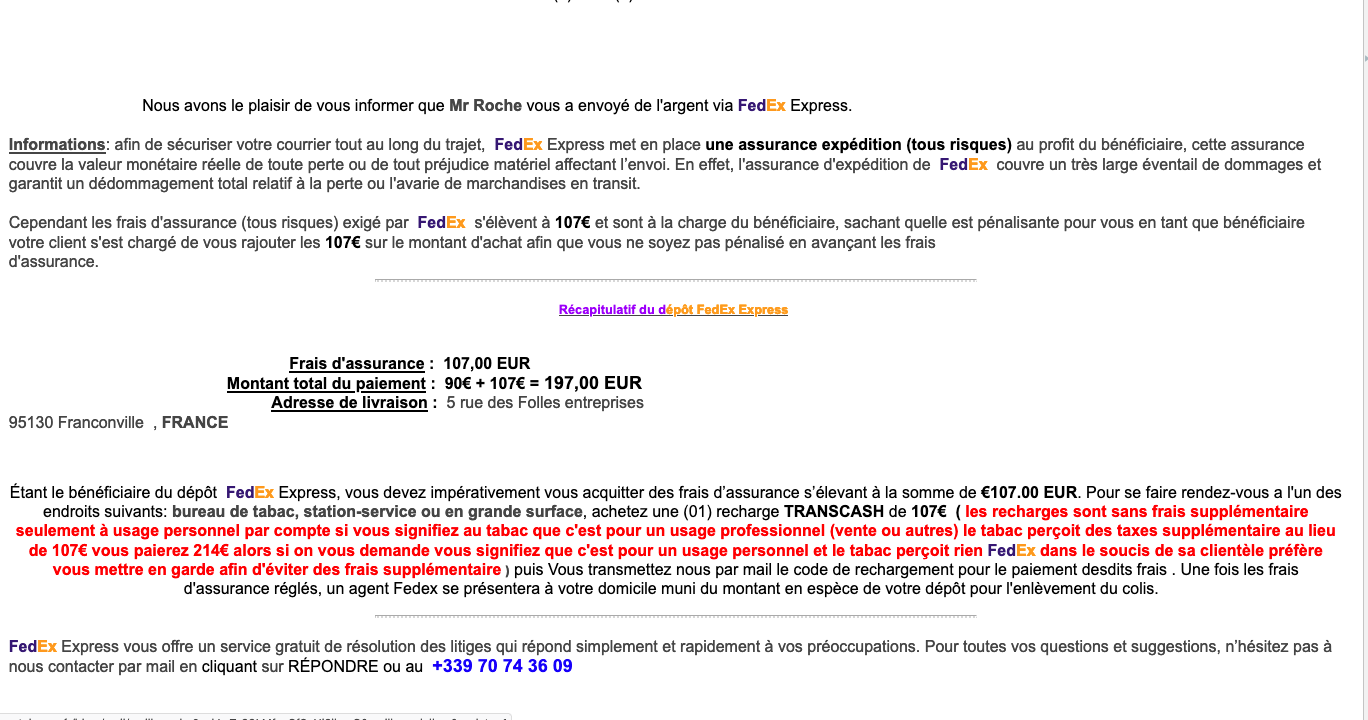 Nous avons le plaisir de vous informer que Mr Roche vous a envoyé de l'argent via FedEx Express.

Informations: afin de sécuriser votre courrier tout au long du trajet, FedEx Express met en place une assurance expédition (tous risques) au profit du bénéficiaire, cette assurance couvre la valeur monétaire réelle de toute perte ou de tout préjudice matériel affectant l'envoi. En effet, l'assurance d'expédition de FedEx couvre un très large éventail de dommages et garantit un dédommagement total relatif à la perte ou l'avarie de marchandises en transit.

Cependant les frais d'assurance (tous risques) exigé par FedEx s'élèvent à 107€ et sont à la charge du bénéficiaire, sachant quelle est pénalisante pour vous en tant que bénéficiaire votre client s'est chargé de vous rajouter les 107€ sur le montant d'achat afin que vous ne soyez pas pénalisé en avançant les frais d'assurance.

Récapitulatif du dépôt FedEx Express

Frais d'assurance : 107,00 EUR
Montant total du paiement : 90€ + 107€ = 197,00 EUR
Adresse de livraison : 5 rue des Folles entreprises
95130 Franconville , FRANCE

Étant le bénéficiaire du dépôt FedEx Express, vous devez impérativement vous acquitter des frais d'assurance s'élevant à la somme de €107.00 EUR. Pour se faire rendez-vous a l'un des endroits suivants: bureau de tabac, station-service ou en grande surface, achetez une (01) recharge TRANSCASH de 107€ ( les recharges sont sans frais supplémentaire seulement à usage personnel par compte si vous signifiez au tabac que c'est pour un usage professionnel (vente ou autres) le tabac perçoit des taxes supplémentaire au lieu de 107€ vous paierez 214€ alors si on vous demande vous signifiez que c'est pour un usage personnel et le tabac perçoit rien FedEx dans le soucis de sa clientèle préfère vous mettre en garde afin d'éviter des frais supplémentaire ) puis Vous transmettez nous par mail le code de rechargement pour le paiement desdits frais . Une fois les frais d'assurance réglés, un agent Fedex se présentera à votre domicile muni du montant en espèce de votre dépôt pour l'enlèvement du colis.

FedEx Express vous offre un service gratuit de résolution des litiges qui répond simplement et rapidement à vos préoccupations. Pour toutes vos questions et suggestions, n'hésitez pas à nous contacter par mail en cliquant sur RÉPONDRE ou au +339 70 74 36 09